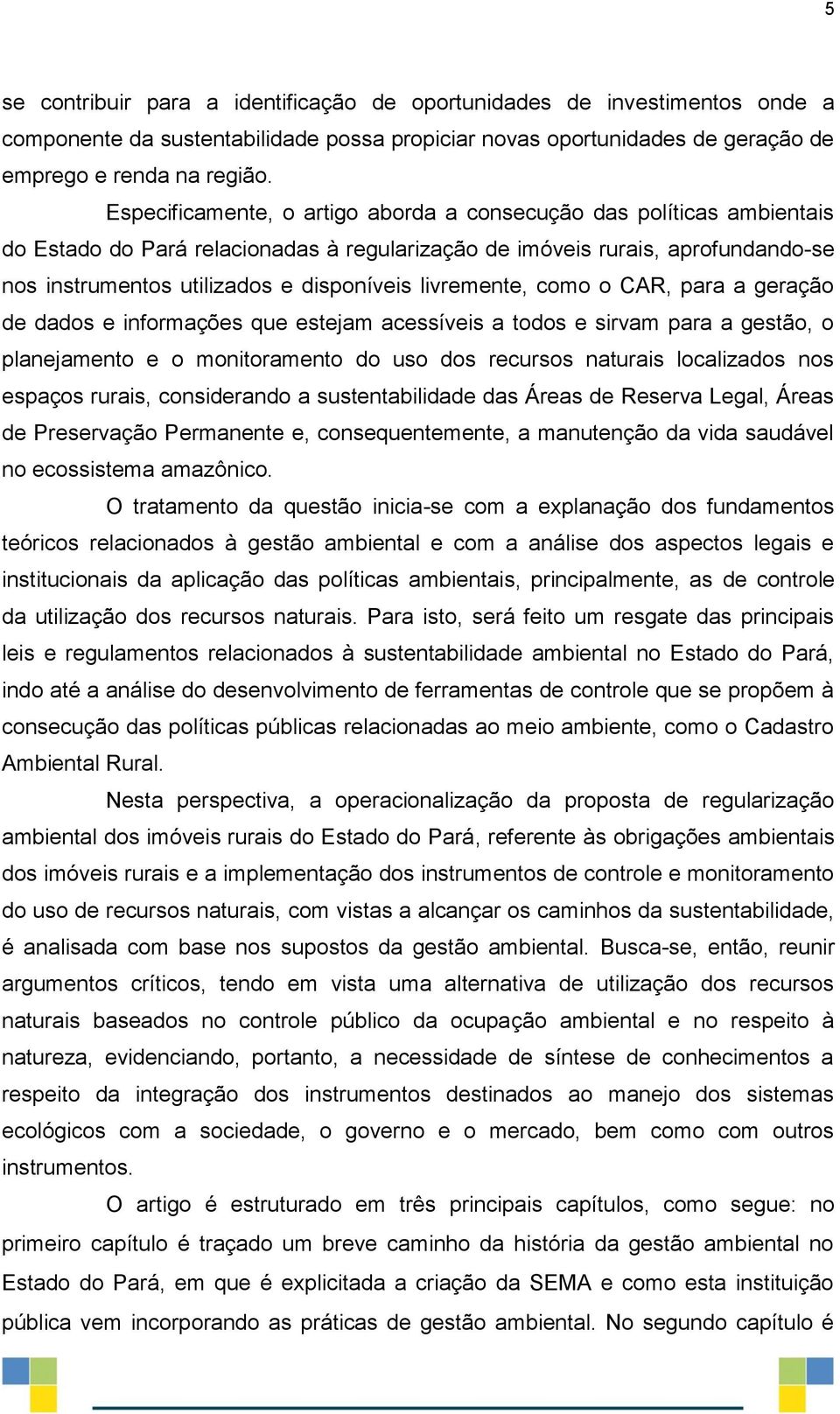 5

se contribuir para a identificação de oportunidades de investimentos onde a componente da sustentabilidade possa propiciar novas oportunidades de geração de emprego e renda na região.

Especificamente, o artigo aborda a consecução das políticas ambientais do Estado do Pará relacionadas à regularização de imóveis rurais, aprofundando-se nos instrumentos utilizados e disponíveis livremente, como o CAR, para a geração de dados e informações que estejam acessíveis a todos e sirvam para a gestão, o planejamento e o monitoramento do uso dos recursos naturais localizados nos espaços rurais, considerando a sustentabilidade das Áreas de Reserva Legal, Áreas de Preservação Permanente e, consequentemente, a manutenção da vida saudável no ecossistema amazônico.

O tratamento da questão inicia-se com a explanação dos fundamentos teóricos relacionados à gestão ambiental e com a análise dos aspectos legais e institucionais da aplicação das políticas ambientais, principalmente, as de controle da utilização dos recursos naturais. Para isto, será feito um resgate das principais leis e regulamentos relacionados à sustentabilidade ambiental no Estado do Pará, indo até a análise do desenvolvimento de ferramentas de controle que se propõem à consecução das políticas públicas relacionadas ao meio ambiente, como o Cadastro Ambiental Rural.

Nesta perspectiva, a operacionalização da proposta de regularização ambiental dos imóveis rurais do Estado do Pará, referente às obrigações ambientais dos imóveis rurais e a implementação dos instrumentos de controle e monitoramento do uso de recursos naturais, com vistas a alcançar os caminhos da sustentabilidade, é analisada com base nos supostos da gestão ambiental. Busca-se, então, reunir argumentos críticos, tendo em vista uma alternativa de utilização dos recursos naturais baseados no controle público da ocupação ambiental e no respeito à natureza, evidenciando, portanto, a necessidade de síntese de conhecimentos a respeito da integração dos instrumentos destinados ao manejo dos sistemas ecológicos com a sociedade, o governo e o mercado, bem como com outros instrumentos.

O artigo é estruturado em três principais capítulos, como segue: no primeiro capítulo é traçado um breve caminho da história da gestão ambiental no Estado do Pará, em que é explicitada a criação da SEMA e como esta instituição pública vem incorporando as práticas de gestão ambiental. No segundo capítulo é